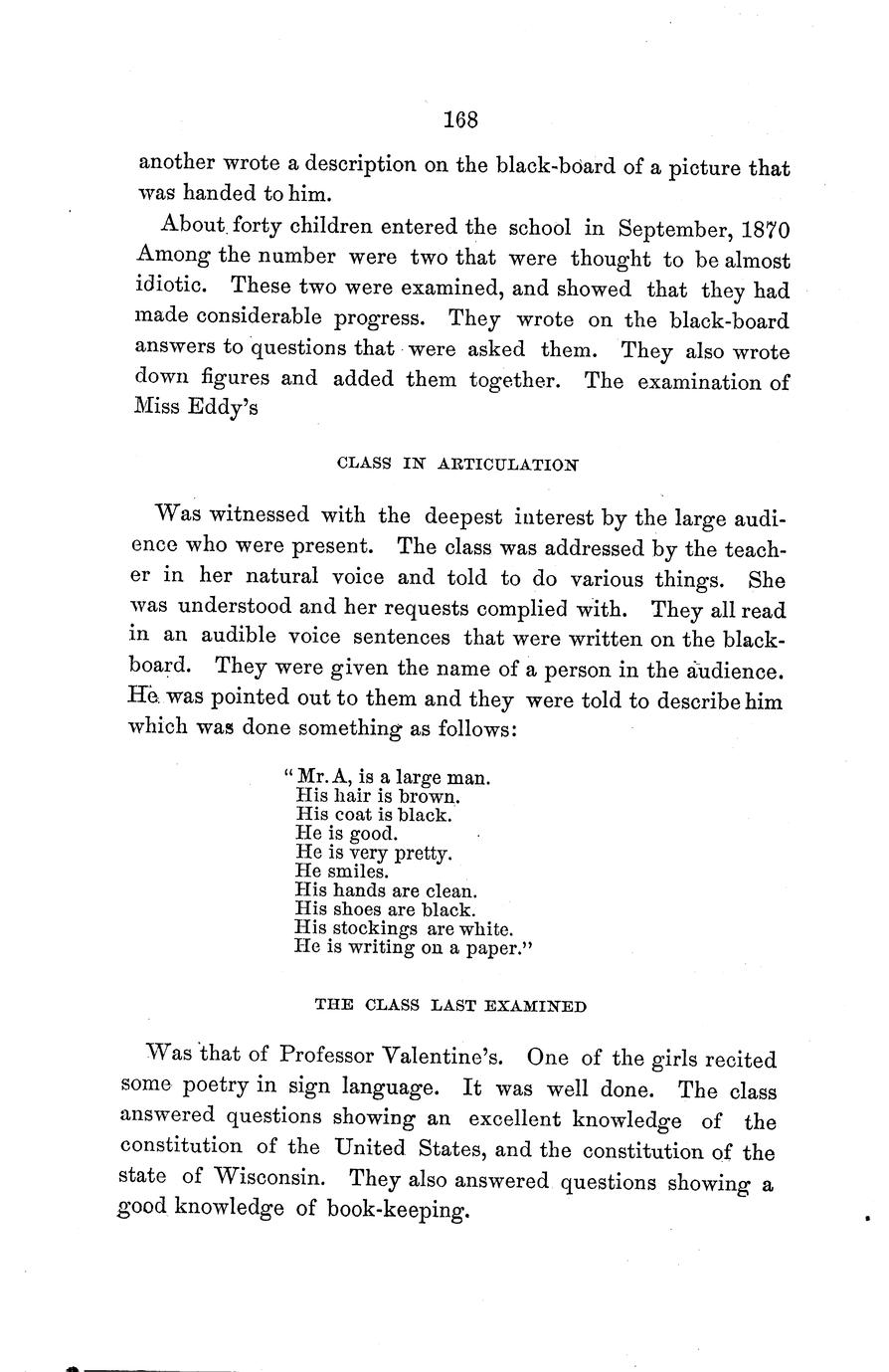 168

another wrote a description on the black-board of a picture that was handed to him.

About forty children entered the school in September, 1870 Among the number were two that were thought to be almost idiotic. These two were examined, and showed that they had made considerable progress. They wrote on the black-board answers to questions that were asked them. They also wrote down figures and added them together. The examination of Miss Eddy's

CLASS IN ARTICULATION

Was witnessed with the deepest interest by the large audience who were present. The class was addressed by the teacher in her natural voice and told to do various things. She was understood and her requests complied with. They all read in an audible voice sentences that were written on the blackboard. They were given the name of a person in the audience. He was pointed out to them and they were told to describe him which was done something as follows:

"Mr. A, is a large man.
His hair is brown.
His coat is black.
He is good.
He is very pretty.
He smiles.
His hands are clean.
His shoes are black.
His stockings are white.
He is writing on a paper."

THE CLASS LAST EXAMINED

Was that of Professor Valentine's. One of the girls recited some poetry in sign language. It was well done. The class answered questions showing an excellent knowledge of the constitution of the United States, and the constitution of the state of Wisconsin. They also answered questions showing a good knowledge of book-keeping.